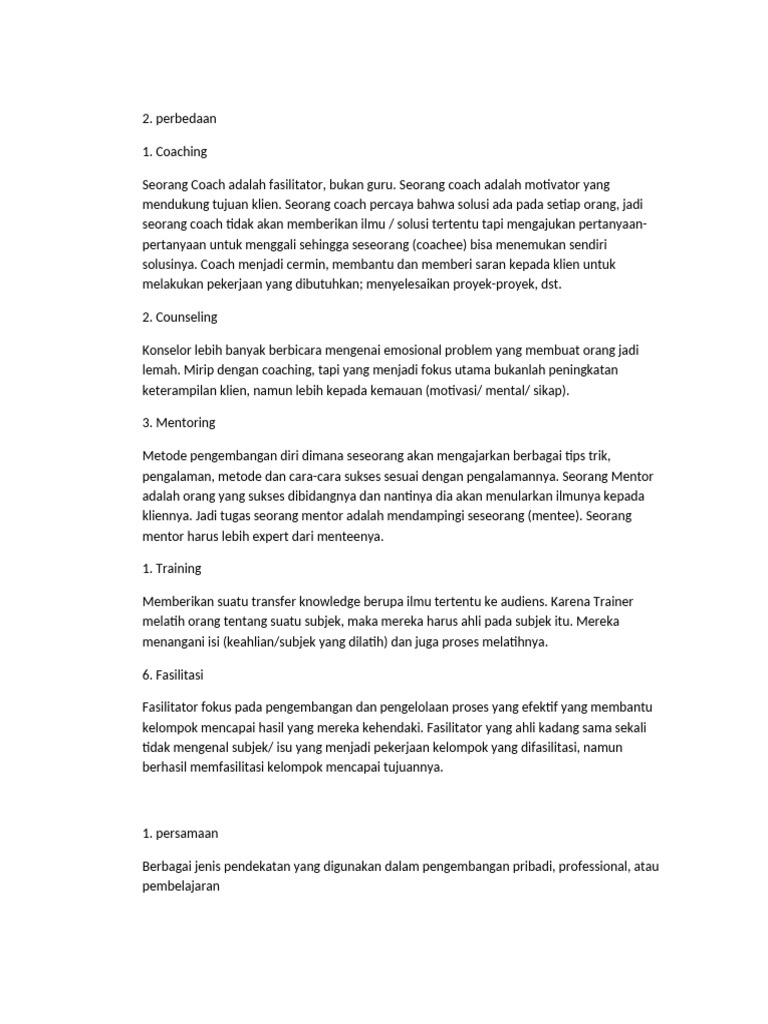 2. perbedaan

1. Coaching

Seorang Coach adalah fasilitator, bukan guru. Seorang coach adalah motivator yang mendukung tujuan klien. Seorang coach percaya bahwa solusi ada pada setiap orang, jadi seorang coach tidak akan memberikan ilmu / solusi tertentu tapi mengajukan pertanyaan-pertanyaan untuk menggali sehingga seseorang (coachee) bisa menemukan sendiri solusinya. Coach menjadi cermin, membantu dan memberi saran kepada klien untuk melakukan pekerjaan yang dibutuhkan; menyelesaikan proyek-proyek, dst.

2. Counseling

Konselor lebih banyak berbicara mengenai emosional problem yang membuat orang jadi lemah. Mirip dengan coaching, tapi yang menjadi fokus utama bukanlah peningkatan keterampilan klien, namun lebih kepada kemauan (motivasi/ mental/ sikap).

3. Mentoring

Metode pengembangan diri dimana seseorang akan mengajarkan berbagai tips trik, pengalaman, metode dan cara-cara sukses sesuai dengan pengalamannya. Seorang Mentor adalah orang yang sukses dibidangnya dan nantinya dia akan menularkan ilmunya kepada kliennya. Jadi tugas seorang mentor adalah mendampingi seseorang (mentee). Seorang mentor harus lebih expert dari menteenya.

1. Training

Memberikan suatu transfer knowledge berupa ilmu tertentu ke audiens. Karena Trainer melatih orang tentang suatu subjek, maka mereka harus ahli pada subjek itu. Mereka menangani isi (keahlian/subjek yang dilatih) dan juga proses melatihnya.

6. Fasilitasi

Fasilitator fokus pada pengembangan dan pengelolaan proses yang efektif yang membantu kelompok mencapai hasil yang mereka kehendaki. Fasilitator yang ahli kadang sama sekali tidak mengenal subjek/ isu yang menjadi pekerjaan kelompok yang difasilitasi, namun berhasil memfasilitasi kelompok mencapai tujuannya.

1. persamaan

Berbagai jenis pendekatan yang digunakan dalam pengembangan pribadi, professional, atau pembelajaran